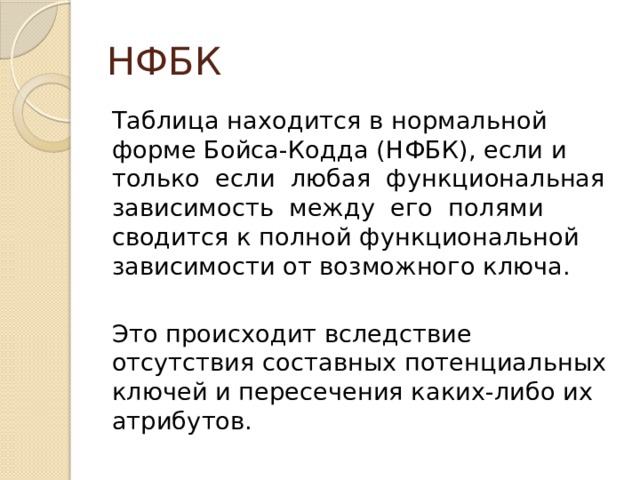 НФБК

Таблица находится в нормальной форме Бойса-Кодда (НФБК), если и только если любая функциональная зависимость между его полями сводится к полной функциональной зависимости от возможного ключа.

Это происходит вследствие отсутствия составных потенциальных ключей и пересечения каких-либо их атрибутов.